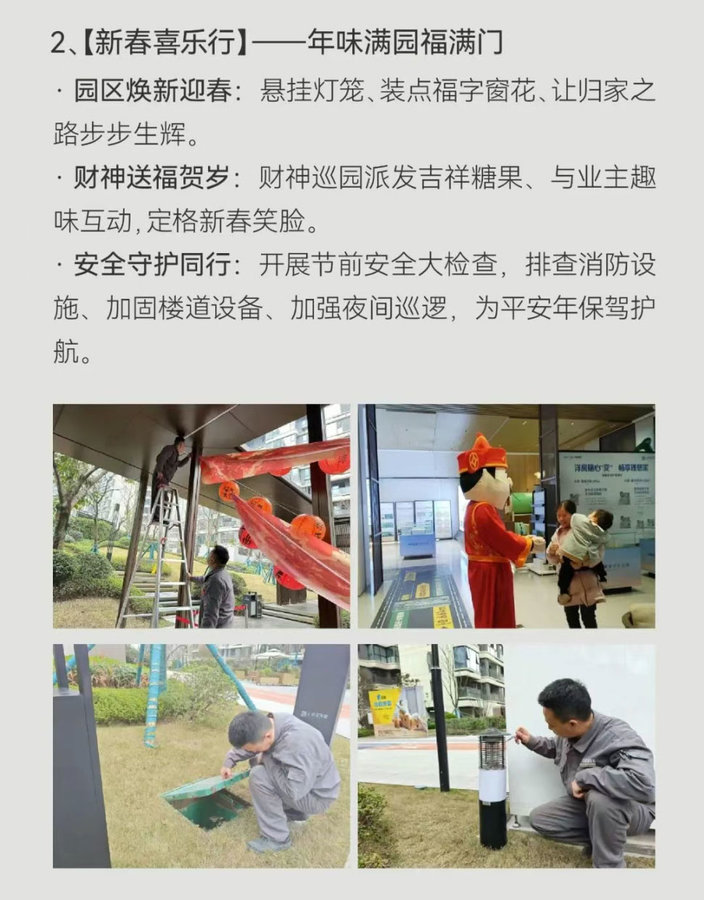 2、【新春喜乐行】——年味满园福满门

· 园区焕新迎春：悬挂灯笼、装点福字窗花、让归家之路步步生辉。

· 财神送福贺岁：财神巡园派发吉祥糖果、与业主趣味互动，定格新春笑脸。

· 安全守护同行：开展节前安全大检查，排查消防设施、加固楼道设备、加强夜间巡逻，为平安年保驾护航。